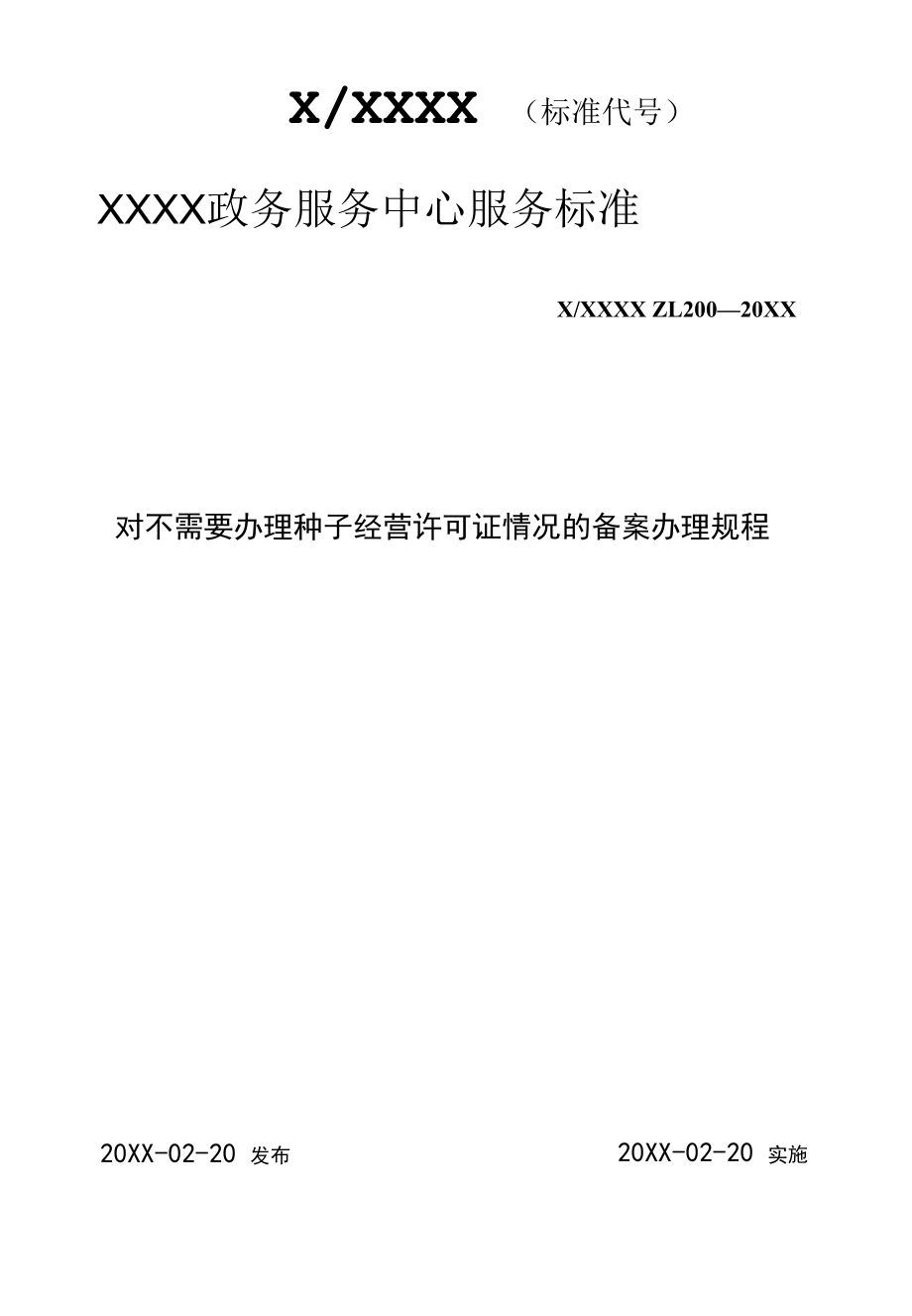 X/XXXX （标准代号）

XXXX政务服务中心服务标准

X/XXXX ZL200—20XX

对不需要办理种子经营许可证情况的备案办理规程

20XX-02-20 发布

20XX-02-20 实施